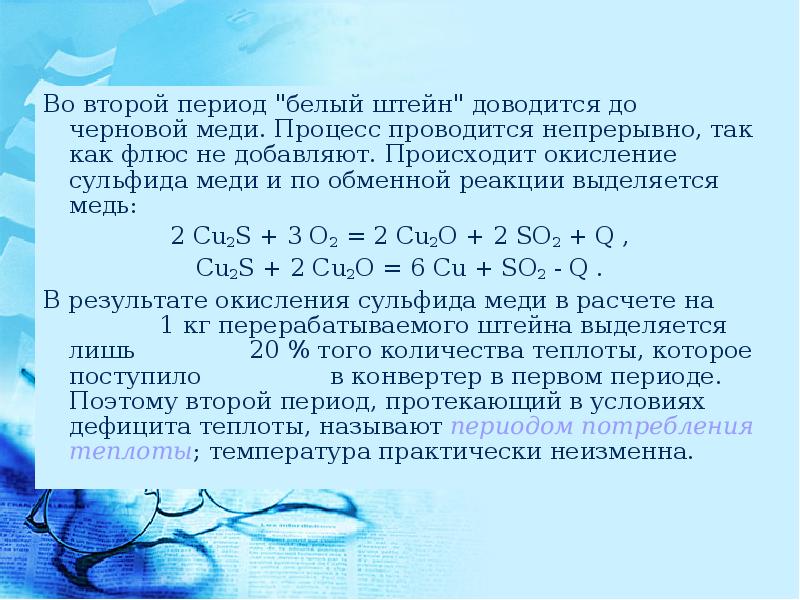 Во второй период "белый штейн" доводится до черновой меди. Процесс проводится непрерывно, так как флюс не добавляют. Происходит окисление сульфида меди и по обменной реакции выделяется медь:

$2 Cu_2S + 3 O_2 = 2 Cu_2O + 2 SO_2 + Q$ ,

$Cu_2S + 2 Cu_2O = 6 Cu + SO_2 - Q$ .

В результате окисления сульфида меди в расчете на 1 кг перерабатываемого штейна выделяется лишь 20 % того количества теплоты, которое поступило в конвертер в первом периоде. Поэтому второй период, протекающий в условиях дефицита теплоты, называют периодом потребления теплоты; температура практически неизменна.